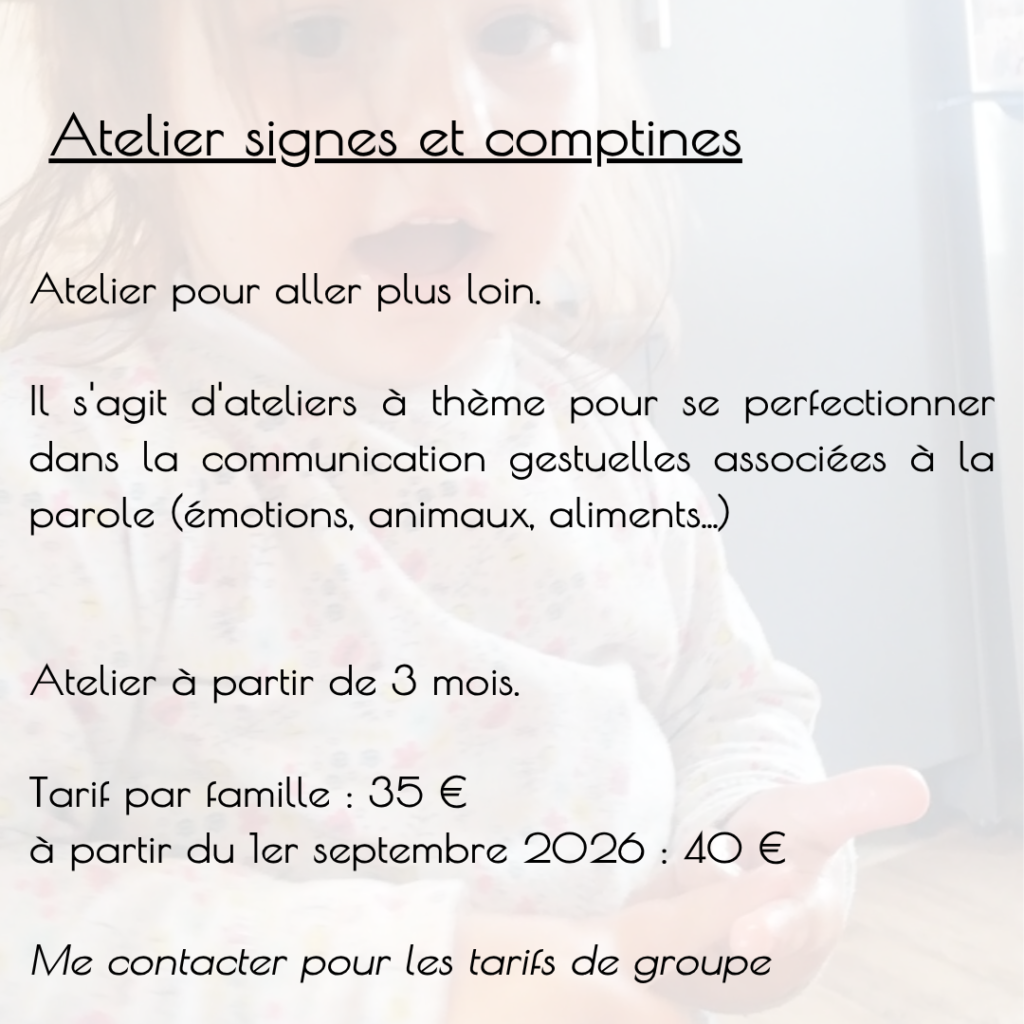 Atelier signes et comptines

Atelier pour aller plus loin.

Il s'agit d'ateliers à thème pour se perfectionner dans la communication gestuelles associées à la parole (émotions, animaux, aliments...)

Atelier à partir de 3 mois.

Tarif par famille : 35 €
à partir du 1er septembre 2026 : 40 €

Me contacter pour les tarifs de groupe